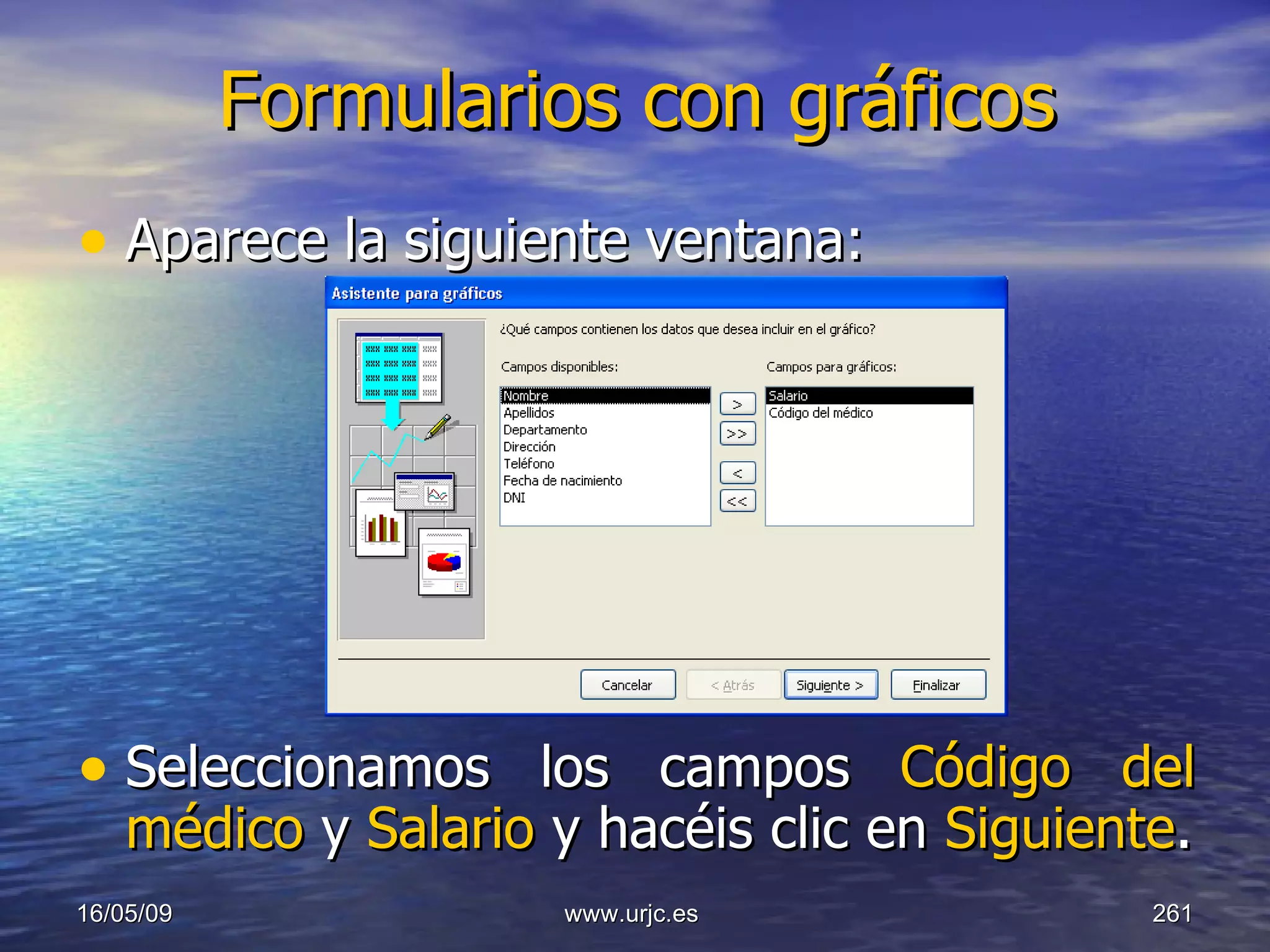 Formularios con gráficos

• Aparece la siguiente ventana:

Asistente para gráficos

¿Qué campos contienen los datos que desea incluir en el gráfico?

Campos disponibles:

Nombre
Apellidos
Departamento
Dirección
Teléfono
Fecha de nacimiento
DNI

>
>>
<
<<

Campos para gráficos:

Salario
Código del médico

Cancelar
< Atrás
Siguiente >
Finalizar

• Seleccionamos los campos Código del médico y Salario y hacéis clic en Siguiente.

16/05/09
www.urjc.es
261